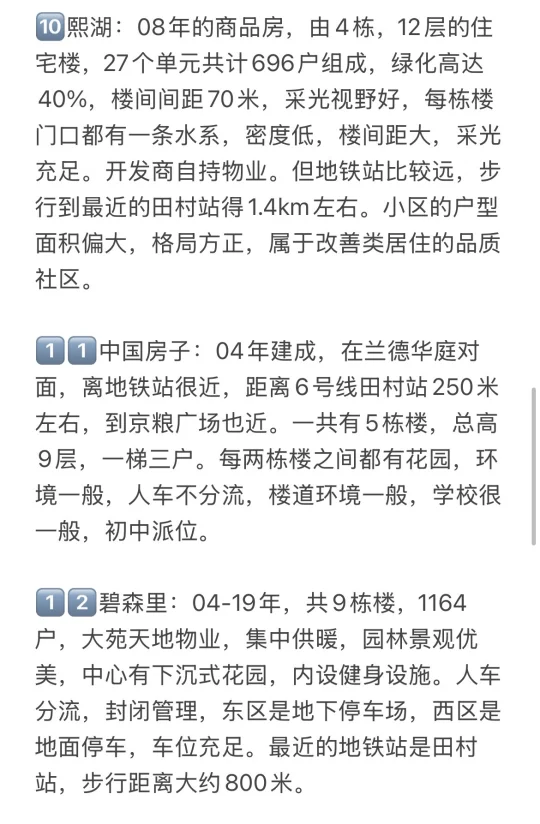 🔟熙湖：08年的商品房，由4栋，12层的住宅楼，27个单元共计696户组成，绿化高达40%，楼间间距70米，采光视野好，每栋楼门口都有一条水系，密度低，楼间距大，采光充足。开发商自持物业。但地铁站比较远，步行到最近的田村站得1.4km左右。小区的户型面积偏大，格局方正，属于改善类居住的品质社区。

1️⃣1️⃣中国房子：04年建成，在兰德华庭对面，离地铁站很近，距离6号线田村站250米左右，到京粮广场也近。一共有5栋楼，总高9层，一梯三户。每两栋楼之间都有花园，环境一般，人车不分流，楼道环境一般，学校很一般，初中派位。

1️⃣2️⃣碧森里：04-19年，共9栋楼，1164户，大苑天地物业，集中供暖，园林景观优美，中心有下沉式花园，内设健身设施。人车分流，封闭管理，东区是地下停车场，西区是地面停车，车位充足。最近的地铁站是田村站，步行距离大约800米。